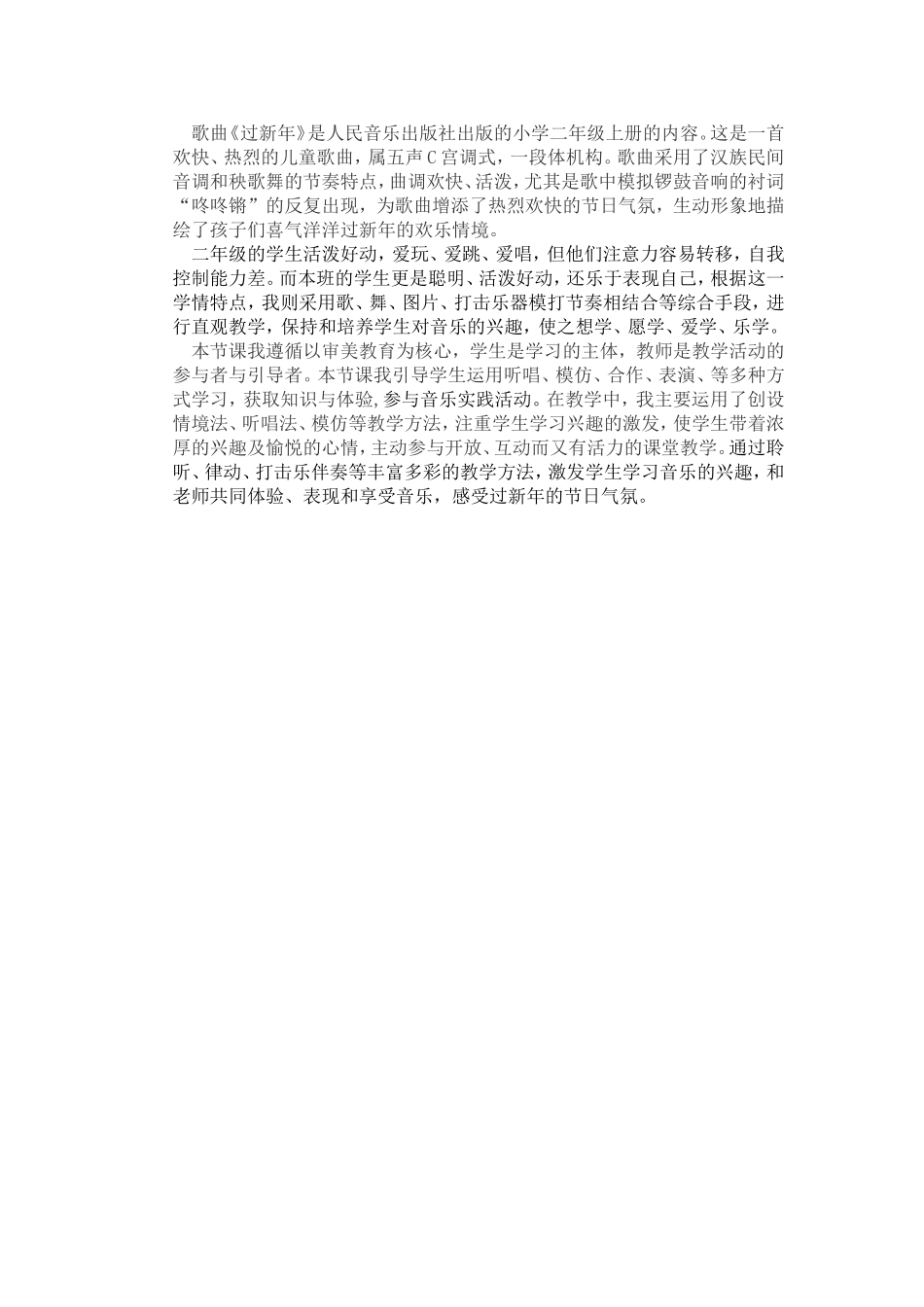 歌曲《过新年》是人民音乐出版社出版的小学二年级上册的内容。这是一首欢快、热烈的儿童歌曲，属五声C宫调式，一段体机构。歌曲采用了汉族民间音调和秧歌舞的节奏特点，曲调欢快、活泼，尤其是歌中模拟锣鼓音响的衬词“咚咚锵”的反复出现，为歌曲增添了热烈欢快的节日气氛，生动形象地描绘了孩子们喜气洋洋过新年的欢乐情境。

二年级的学生活泼好动，爱玩、爱跳、爱唱，但他们注意力容易转移，自我控制能力差。而本班的学生更是聪明、活泼好动，还乐于表现自己，根据这一学情特点，我则采用歌、舞、图片、打击乐器模打节奏相结合等综合手段，进行直观教学，保持和培养学生对音乐的兴趣，使之想学、愿学、爱学、乐学。

本节课我遵循以审美教育为核心，学生是学习的主体，教师是教学活动的参与者与引导者。本节课我引导学生运用听唱、模仿、合作、表演、等多种方式学习，获取知识与体验,参与音乐实践活动。在教学中，我主要运用了创设情境法、听唱法、模仿等教学方法，注重学生学习兴趣的激发，使学生带着浓厚的兴趣及愉悦的心情，主动参与开放、互动而又有活力的课堂教学。通过聆听、律动、打击乐伴奏等丰富多彩的教学方法，激发学生学习音乐的兴趣，和老师共同体验、表现和享受音乐，感受过新年的节日气氛。